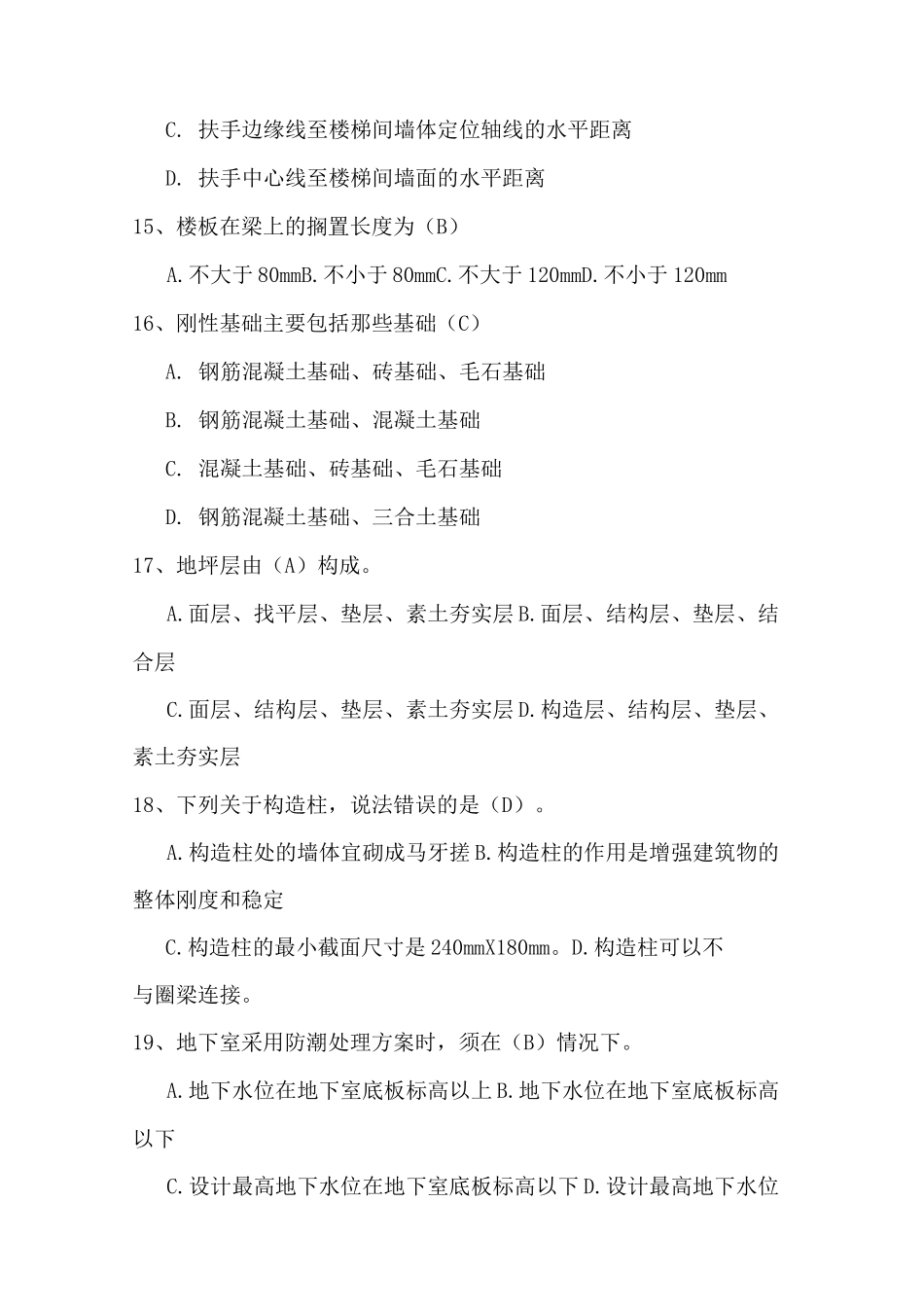 C. 扶手边缘线至楼梯间墙体定位轴线的水平距离

D. 扶手中心线至楼梯间墙面的水平距离

15、楼板在梁上的搁置长度为（B）

A.不大于 80mmB.不小于 80mmC.不大于 120mmD.不小于 120mm

16、刚性基础主要包括那些基础（C）

A. 钢筋混凝土基础、砖基础、毛石基础

B. 钢筋混凝土基础、混凝土基础

C. 混凝土基础、砖基础、毛石基础

D. 钢筋混凝土基础、三合土基础

17、地坪层由（A）构成。

A.面层、找平层、垫层、素土夯实层 B.面层、结构层、垫层、结合层

C.面层、结构层、垫层、素土夯实层 D.构造层、结构层、垫层、素土夯实层

18、下列关于构造柱，说法错误的是（D）。

A.构造柱处的墙体宜砌成马牙搓 B.构造柱的作用是增强建筑物的整体刚度和稳定

C.构造柱的最小截面尺寸是 240mmX180mm。D.构造柱可以不与圈梁连接。

19、地下室采用防潮处理方案时，须在（B）情况下。

A.地下水位在地下室底板标高以上 B.地下水位在地下室底板标高以下

C.设计最高地下水位在地下室底板标高以下 D.设计最高地下水位